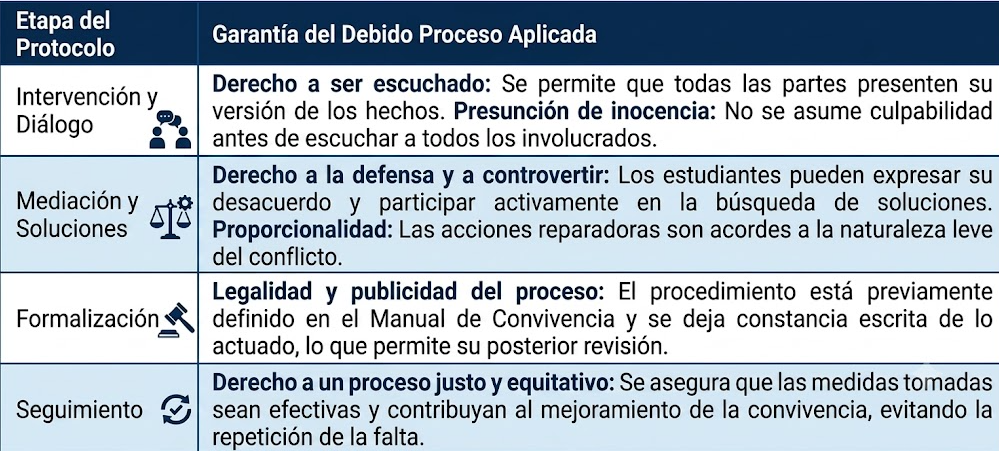 | Etapa del Protocolo | Garantía del Debido Proceso Aplicada |
|---|---|
| Intervención y Diálogo | **Derecho a ser escuchado:** Se permite que todas las partes presenten su versión de los hechos. **Presunción de inocencia:** No se asume culpabilidad antes de escuchar a todos los involucrados. |
| Mediación y Soluciones | **Derecho a la defensa y a controvertir:** Los estudiantes pueden expresar su desacuerdo y participar activamente en la búsqueda de soluciones. **Proporcionalidad:** Las acciones reparadoras son acordes a la naturaleza leve del conflicto. |
| Formalización | **Legalidad y publicidad del proceso:** El procedimiento está previamente definido en el Manual de Convivencia y se deja constancia escrita de lo actuado, lo que permite su posterior revisión. |
| Seguimiento | **Derecho a un proceso justo y equitativo:** Se asegura que las medidas tomadas sean efectivas y contribuyan al mejoramiento de la convivencia, evitando la repetición de la falta. |